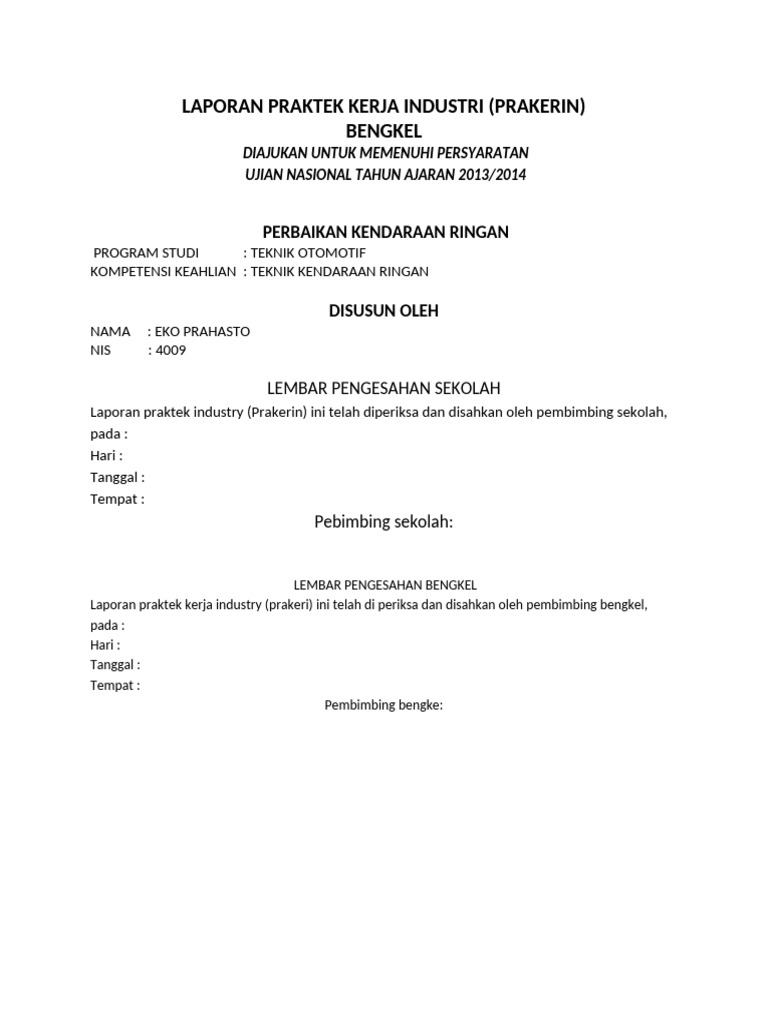 LAPORAN PRAKTEK KERJA INDUSTRI (PRAKERIN)
BENGKEL
DIAJUKAN UNTUK MEMENUHI PERSYARATAN
UJIAN NASIONAL TAHUN AJARAN 2013/2014

PERBAIKAN KENDARAAN RINGAN

PROGRAM STUDI : TEKNIK OTOMOTIF
KOMPETENSI KEAHLIAN : TEKNIK KENDARAAN RINGAN

DISUSUN OLEH

NAMA : EKO PRAHASTO
NIS : 4009

LEMBAR PENGESAHAN SEKOLAH

Laporan praktek industry (Prakerin) ini telah diperiksa dan disahkan oleh pembimbing sekolah, pada :
Hari :
Tanggal :
Tempat :

Pebimbing sekolah:

LEMBAR PENGESAHAN BENGKEL

Laporan praktek kerja industry (prakeri) ini telah di periksa dan disahkan oleh pembimbing bengkel, pada :
Hari :
Tanggal :
Tempat :

Pembimbing bengke: